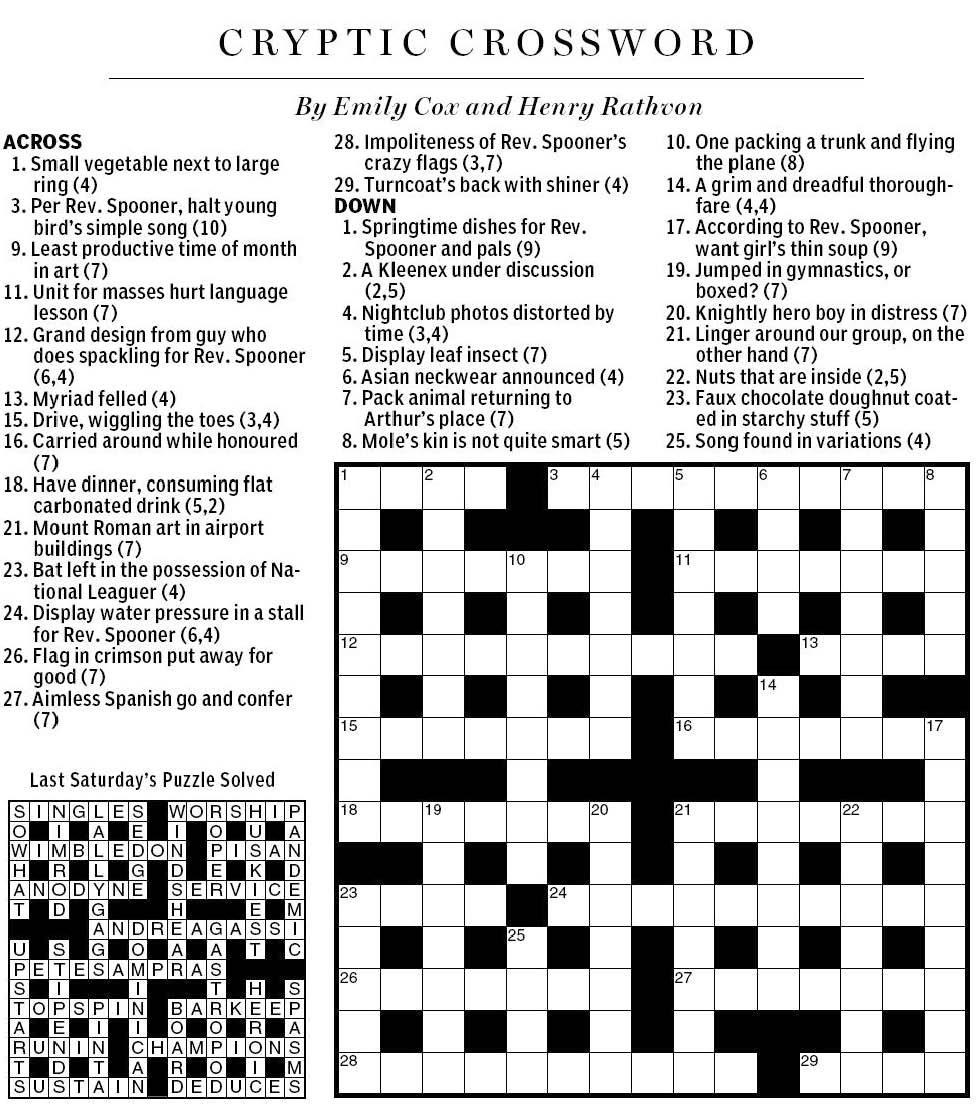 CRYPTIC CROSSWORD

By Emily Cox and Henry Rathvon

ACROSS
1. Small vegetable next to large ring (4)
3. Per Rev. Spooner, halt young bird's simple song (10)
9. Least productive time of month in art (7)
11. Unit for masses hurt language lesson (7)
12. Grand design from guy who does spackling for Rev. Spooner (6,4)
13. Myriad felled (4)
15. Drive, wiggling the toes (3,4)
16. Carried around while honoured (7)
18. Have dinner, consuming flat carbonated drink (5,2)
21. Mount Roman art in airport buildings (7)
23. Bat left in the possession of National Leaguer (4)
24. Display water pressure in a stall for Rev. Spooner (6,4)
26. Flag in crimson put away for good (7)
27. Aimless Spanish go and confer (7)
28. Impoliteness of Rev. Spooner's crazy flags (3,7)
29. Turncoat's back with shiner (4)

DOWN
1. Springtime dishes for Rev. Spooner and pals (9)
2. A Kleenex under discussion (2,5)
4. Nightclub photos distorted by time (3,4)
5. Display leaf insect (7)
6. Asian neckwear announced (4)
7. Pack animal returning to Arthur's place (7)
8. Mole's kin is not quite smart (5)
10. One packing a trunk and flying the plane (8)
14. A grim and dreadful thoroughfare (4,4)
17. According to Rev. Spooner, want girl's thin soup (9)
19. Jumped in gymnastics, or boxed? (7)
20. Knightly hero boy in distress (7)
21. Linger around our group, on the other hand (7)
22. Nuts that are inside (2,5)
23. Faux chocolate doughnut coated in starchy stuff (5)
25. Song found in variations (4)

1 2 3 4 5 6 7 8 9 10 11 12 13 14 15 16 17 18 19 20 21 22 23 24 25 26 27 28 29

Last Saturday's Puzzle Solved

SINGLES WORSHIP
O I A E I O U A
WIMBLEDON PISAN
H R L G D E K D
ANODYNE SERVICE
T D G H E M
ANDREAGASSI
U S G O A A T C
PETESAMPRAS
S I I T H S
TOPSPIN BARKEEP
A E I I O O R A
RUNIN CHAMPIONS
T D T A R O I M
SUSTAIN DEDUCES